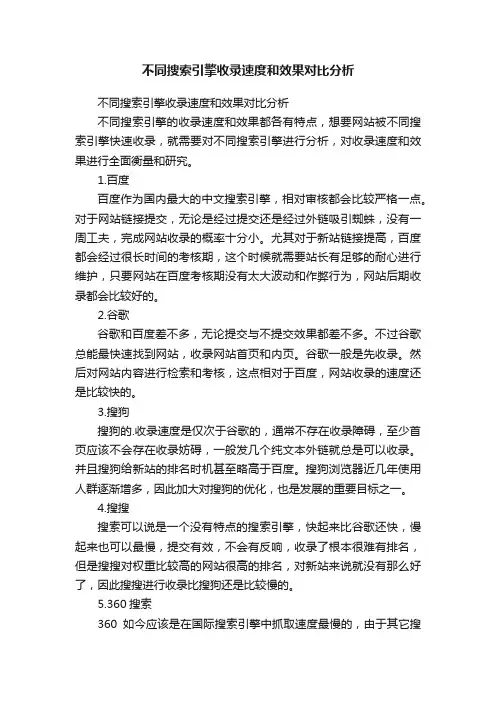 不同搜索引擎收录速度和效果对比分析

不同搜索引擎收录速度和效果对比分析

不同搜索引擎的收录速度和效果都各有特点，想要网站被不同搜索引擎快速收录，就需要对不同搜索引擎进行分析，对收录速度和效果进行全面衡量和研究。

1.百度

百度作为国内最大的中文搜索引擎，相对审核都会比较严格一点。对于网站链接提交，无论是经过提交还是经过外链吸引蜘蛛，没有一周工夫，完成网站收录的概率十分小。尤其对于新站链接提高，百度都会经过很长时间的考核期，这个时候就需要站长有足够的耐心进行维护，只要网站在百度考核期没有太大波动和作弊行为，网站后期收录都会比较好的。

2.谷歌

谷歌和百度差不多，无论提交与不提交效果都差不多。不过谷歌总能最快速找到网站，收录网站首页和内页。谷歌一般是先收录。然后对网站内容进行检索和考核，这点相对于百度，网站收录的速度还是比较快的。

3.搜狗

搜狗的.收录速度是仅次于谷歌的，通常不存在收录障碍，至少首页应该不会存在收录妨碍，一般发几个纯文本外链就总是可以收录。并且搜狗给新站的排名时机甚至略高于百度。搜狗浏览器近几年使用人群逐渐增多，因此加大对搜狗的优化，也是发展的重要目标之一。

4.搜搜

搜索可以说是一个没有特点的搜索引擎，快起来比谷歌还快，慢起来也可以最慢，提交有效，不会有反响，收录了根本很难有排名，但是搜搜对权重比较高的网站很高的排名，对新站来说就没有那么好了，因此搜搜进行收录比搜狗还是比较慢的。

5.360 搜索

360 如今应该是在国际搜索引擎中抓取速度最慢的，由于其它搜